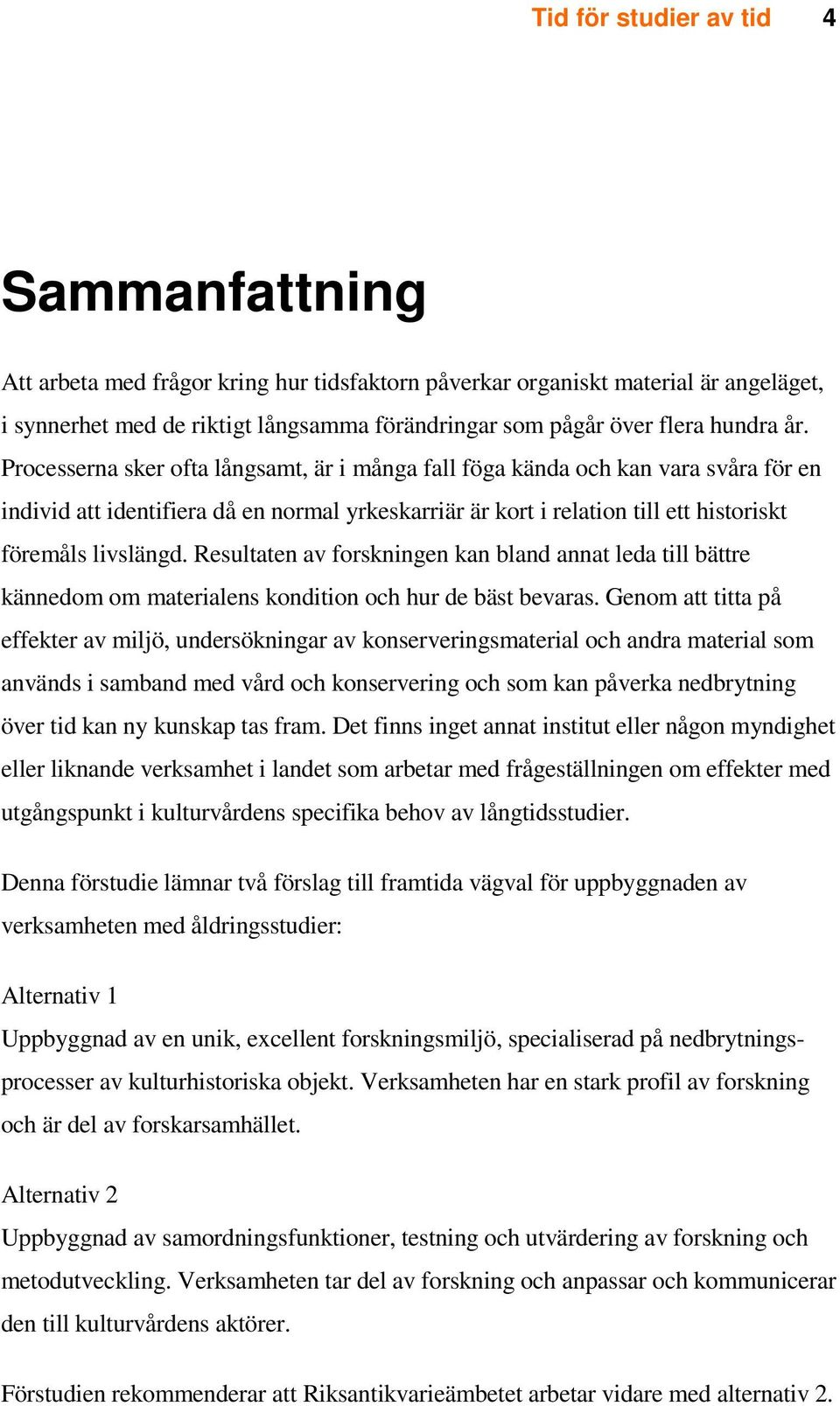 Tid för studier av tid 4

Sammanfattning

Att arbeta med frågor kring hur tidsfaktorn påverkar organiskt material är angeläget, i synnerhet med de riktigt långsamma förändringar som pågår över flera hundra år. Processerna sker ofta långsamt, är i många fall föga kända och kan vara svåra för en individ att identifiera då en normal yrkeskarriär är kort i relation till ett historiskt föremåls livslängd. Resultaten av forskningen kan bland annat leda till bättre kännedom om materialens kondition och hur de bäst bevaras. Genom att titta på effekter av miljö, undersökningar av konserveringsmaterial och andra material som används i samband med vård och konservering och som kan påverka nedbrytning över tid kan ny kunskap tas fram. Det finns inget annat institut eller någon myndighet eller liknande verksamhet i landet som arbetar med frågeställningen om effekter med utgångspunkt i kulturvårdens specifika behov av långtidsstudier.

Denna förstudie lämnar två förslag till framtida vägval för uppbyggnaden av verksamheten med åldringsstudier:

Alternativ 1
Uppbyggnad av en unik, excellent forskningsmiljö, specialiserad på nedbrytningsprocesser av kulturhistoriska objekt. Verksamheten har en stark profil av forskning och är del av forskarsamhället.

Alternativ 2
Uppbyggnad av samordningsfunktioner, testning och utvärdering av forskning och metodutveckling. Verksamheten tar del av forskning och anpassar och kommunicerar den till kulturvårdens aktörer.

Förstudien rekommenderar att Riksantikvarieämbetet arbetar vidare med alternativ 2.